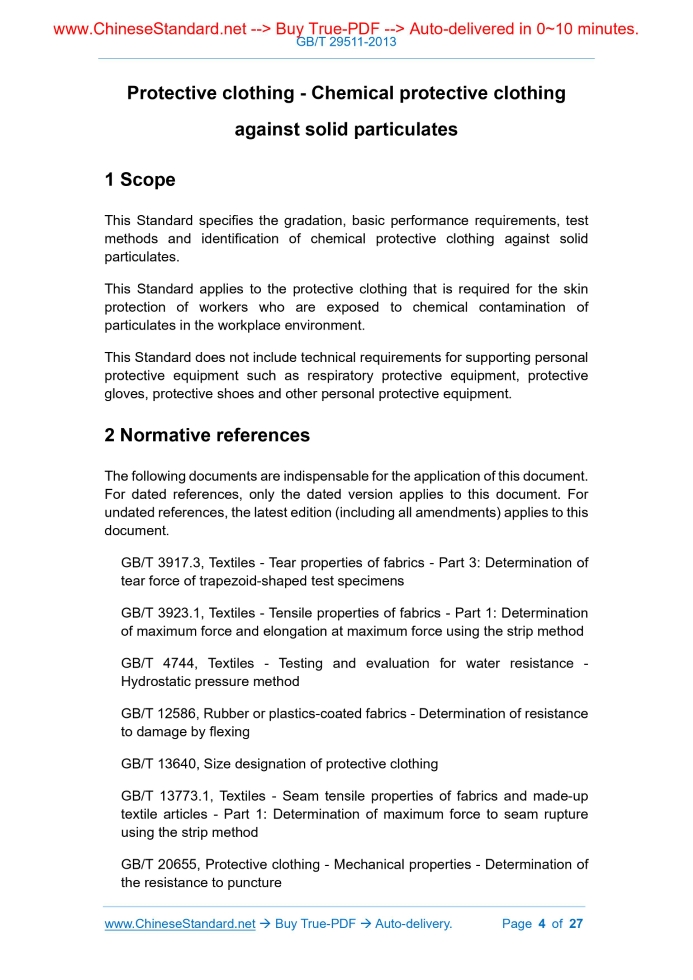 www.ChineseStandard.net --> Buy True-PDF --> Auto-delivered in 0~10 minutes.
GB/T 29511-2013

Protective clothing - Chemical protective clothing against solid particulates

1 Scope

This Standard specifies the gradation, basic performance requirements, test methods and identification of chemical protective clothing against solid particulates.

This Standard applies to the protective clothing that is required for the skin protection of workers who are exposed to chemical contamination of particulates in the workplace environment.

This Standard does not include technical requirements for supporting personal protective equipment such as respiratory protective equipment, protective gloves, protective shoes and other personal protective equipment.

2 Normative references

The following documents are indispensable for the application of this document. For dated references, only the dated version applies to this document. For undated references, the latest edition (including all amendments) applies to this document.

GB/T 3917.3, Textiles - Tear properties of fabrics - Part 3: Determination of tear force of trapezoid-shaped test specimens

GB/T 3923.1, Textiles - Tensile properties of fabrics - Part 1: Determination of maximum force and elongation at maximum force using the strip method

GB/T 4744, Textiles - Testing and evaluation for water resistance - Hydrostatic pressure method

GB/T 12586, Rubber or plastics-coated fabrics - Determination of resistance to damage by flexing

GB/T 13640, Size designation of protective clothing

GB/T 13773.1, Textiles - Seam tensile properties of fabrics and made-up textile articles - Part 1: Determination of maximum force to seam rupture using the strip method

GB/T 20655, Protective clothing - Mechanical properties - Determination of the resistance to puncture

www.ChineseStandard.net → Buy True-PDF → Auto-delivery. Page 4 of 27